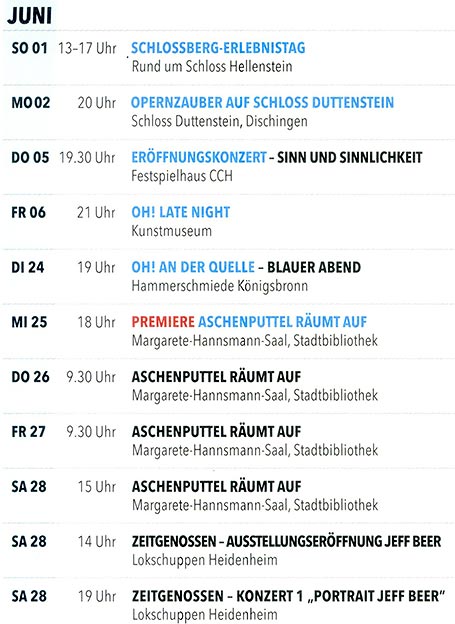 JUNI

SO 01 13–17 Uhr SCHLOSSBERG-ERLEBNISTAG
Rund um Schloss Hellenstein

MO 02 20 Uhr OPERNZAUBER AUF SCHLOSS DUTTENSTEIN
Schloss Duttenstein, Dischingen

DO 05 19.30 Uhr ERÖFFNUNGSKONZERT – SINN UND SINNLICHKEIT
Festspielhaus CCH

FR 06 21 Uhr OH! LATE NIGHT
Kunstmuseum

DI 24 19 Uhr OH! AN DER QUELLE – BLAUER ABEND
Hammerschmiede Königsbronn

MI 25 18 Uhr PREMIERE ASCHENPUTTEL RÄUMT AUF
Margarete-Hannsmann-Saal, Stadtbibliothek

DO 26 9.30 Uhr ASCHENPUTTEL RÄUMT AUF
Margarete-Hannsmann-Saal, Stadtbibliothek

FR 27 9.30 Uhr ASCHENPUTTEL RÄUMT AUF
Margarete-Hannsmann-Saal, Stadtbibliothek

SA 28 15 Uhr ASCHENPUTTEL RÄUMT AUF
Margarete-Hannsmann-Saal, Stadtbibliothek

SA 28 14 Uhr ZEITGENOSSEN – AUSSTELLUNGSERÖFFNUNG JEFF BEER
Lokschuppen Heidenheim

SA 28 19 Uhr ZEITGENOSSEN – KONZERT 1 „PORTRAIT JEFF BEER"
Lokschuppen Heidenheim